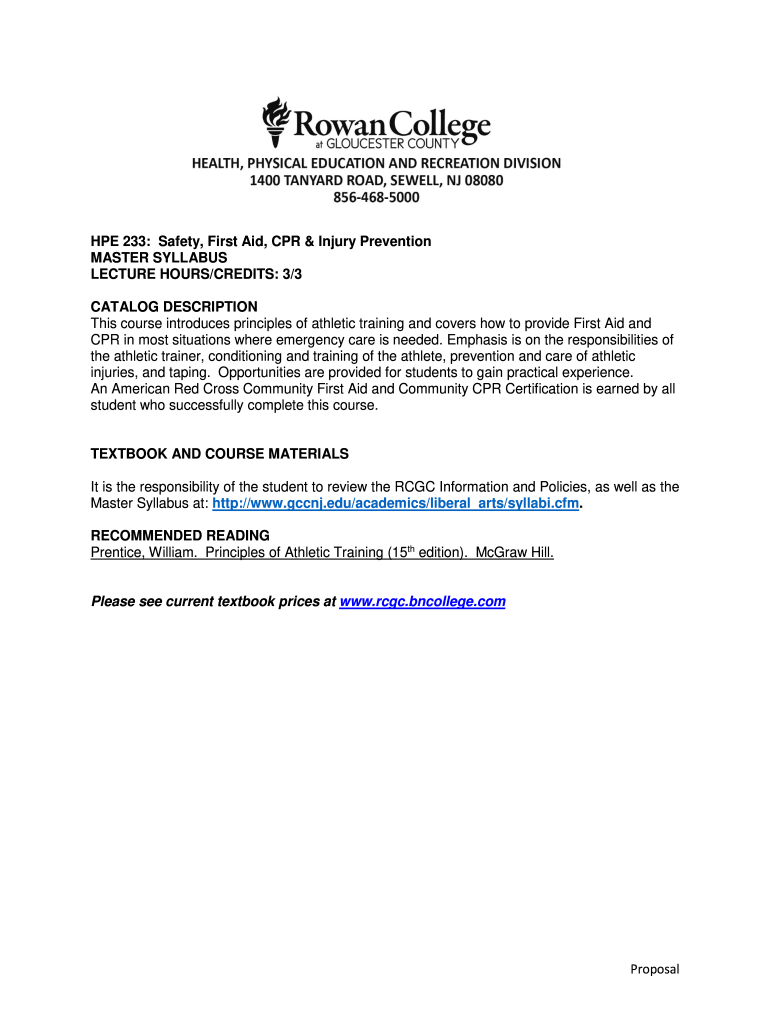 Rowan College
at GLOUCESTER COUNTY

HEALTH, PHYSICAL EDUCATION AND RECREATION DIVISION
1400 TANYARD ROAD, SEWELL, NJ 08080
856-468-5000

HPE 233: Safety, First Aid, CPR & Injury Prevention
MASTER SYLLABUS
LECTURE HOURS/CREDITS: 3/3

CATALOG DESCRIPTION
This course introduces principles of athletic training and covers how to provide First Aid and CPR in most situations where emergency care is needed. Emphasis is on the responsibilities of the athletic trainer, conditioning and training of the athlete, prevention and care of athletic injuries, and taping. Opportunities are provided for students to gain practical experience.
An American Red Cross Community First Aid and Community CPR Certification is earned by all student who successfully complete this course.

TEXTBOOK AND COURSE MATERIALS

It is the responsibility of the student to review the RCGC Information and Policies, as well as the Master Syllabus at: http://www.gccnj.edu/academics/liberal_arts/syllabi.cfm.

RECOMMENDED READING
Prentice, William. Principles of Athletic Training (15$^{th}$ edition). McGraw Hill.

Please see current textbook prices at www.rcgc.bncollege.com

Proposal